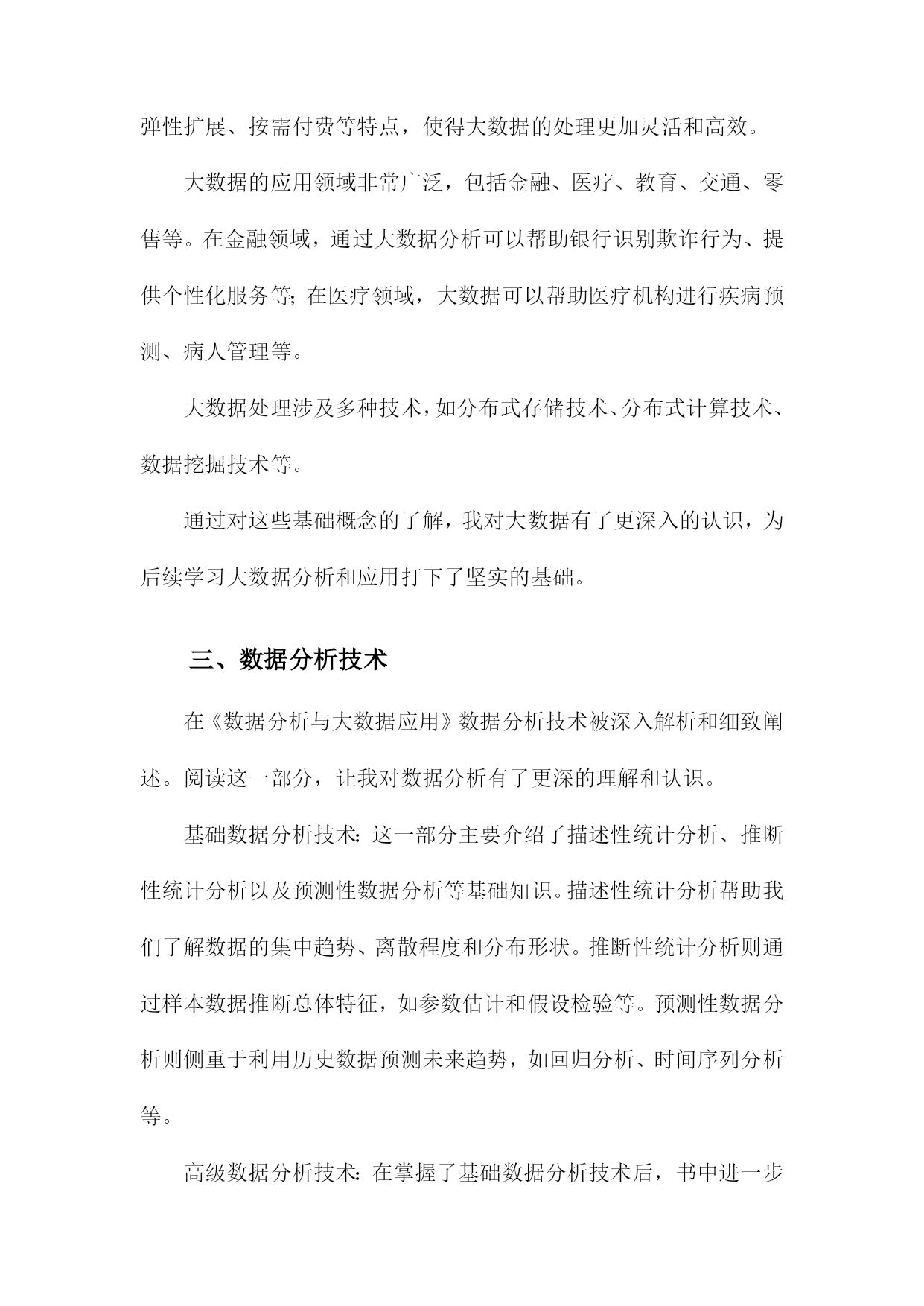 弹性扩展、按需付费等特点，使得大数据的处理更加灵活和高效。

大数据的应用领域非常广泛，包括金融、医疗、教育、交通、零售等。在金融领域，通过大数据分析可以帮助银行识别欺诈行为、提供个性化服务等；在医疗领域，大数据可以帮助医疗机构进行疾病预测、病人管理等。

大数据处理涉及多种技术，如分布式存储技术、分布式计算技术、数据挖掘技术等。

通过对这些基础概念的了解，我对大数据有了更深入的认识，为后续学习大数据分析和应用打下了坚实的基础。

三、数据分析技术

在《数据分析与大数据应用》数据分析技术被深入解析和细致阐述。阅读这一部分，让我对数据分析有了更深的理解和认识。

基础数据分析技术：这一部分主要介绍了描述性统计分析、推断性统计分析以及预测性数据分析等基础知识。描述性统计分析帮助我们了解数据的集中趋势、离散程度和分布形状。推断性统计分析则通过样本数据推断总体特征，如参数估计和假设检验等。预测性数据分析则侧重于利用历史数据预测未来趋势，如回归分析、时间序列分析等。

高级数据分析技术：在掌握了基础数据分析技术后，书中进一步